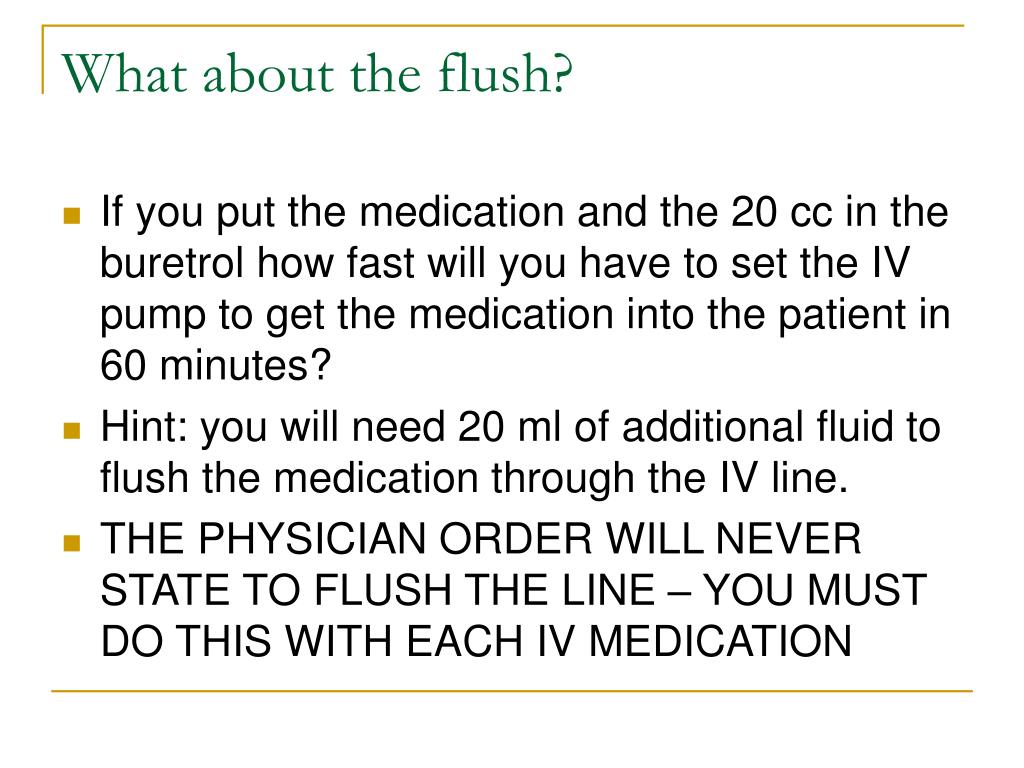 What about the flush?

If you put the medication and the 20 cc in the buretrol how fast will you have to set the IV pump to get the medication into the patient in 60 minutes?

Hint: you will need 20 ml of additional fluid to flush the medication through the IV line.

THE PHYSICIAN ORDER WILL NEVER STATE TO FLUSH THE LINE – YOU MUST DO THIS WITH EACH IV MEDICATION